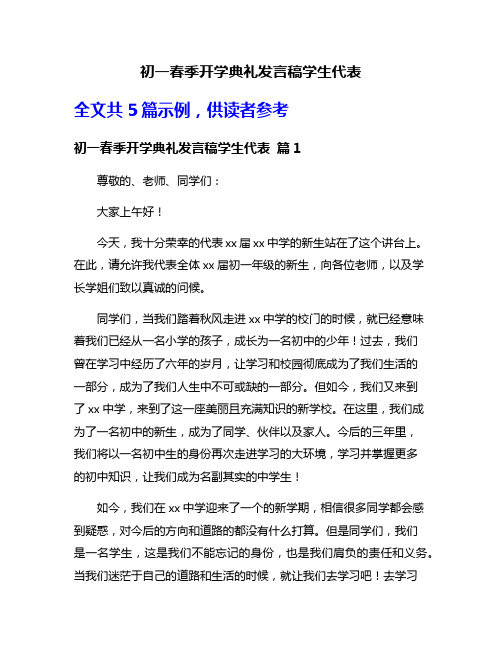 初一春季开学典礼发言稿学生代表

全文共 5 篇示例，供读者参考

初一春季开学典礼发言稿学生代表 篇 1

尊敬的、老师、同学们：

大家上午好！

今天，我十分荣幸的代表 xx 届 xx 中学的新生站在了这个讲台上。在此，请允许我代表全体 xx 届初一年级的新生，向各位老师，以及学长学姐们致以真诚的问候。

同学们，当我们踏着秋风走进 xx 中学的校门的时候，就已经意味着我们已经从一名小学的孩子，成长为一名初中的少年！过去，我们曾在学习中经历了六年的岁月，让学习和校园彻底成为了我们生活的一部分，成为了我们人生中不可或缺的一部分。但如今，我们又来到了 xx 中学，来到了这一座美丽且充满知识的新学校。在这里，我们成为了一名初中的新生，成为了同学、伙伴以及家人。今后的三年里，我们将以一名初中生的身份再次走进学习的大环境，学习并掌握更多的初中知识，让我们成为名副其实的中学生！

如今，我们在 xx 中学迎来了一个的新学期，相信很多同学都会感到疑惑，对今后的方向和道路的都没有什么打算。但是同学们，我们是一名学生，这是我们不能忘记的身份，也是我们肩负的责任和义务。当我们迷茫于自己的道路和生活的时候，就让我们去学习吧！去学习